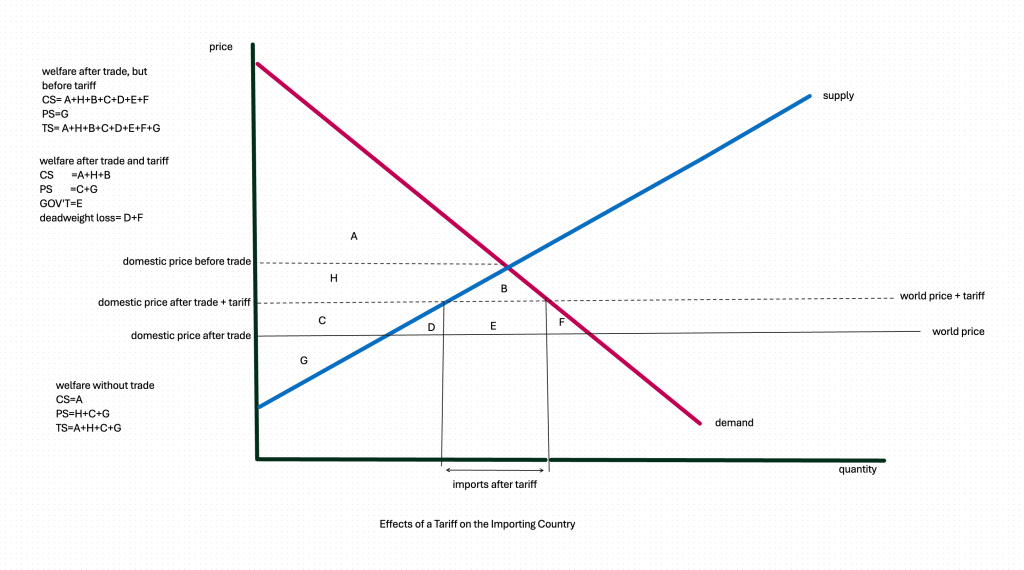 price

welfare after trade, but before tariff
CS= A+H+B+C+D+E+F
PS=G
TS= A+H+B+C+D+E+F+G

welfare after trade and tariff
CS =A+H+B
PS =C+G
GOV'T=E
deadweight loss= D+F

supply

A

domestic price before trade

H

B

domestic price after trade + tariff

world price + tariff

C

D

E

F

domestic price after trade

world price

G

welfare without trade
CS=A
PS=H+C+G
TS=A+H+C+G

demand

quantity

imports after tariff

Effects of a Tariff on the Importing Country